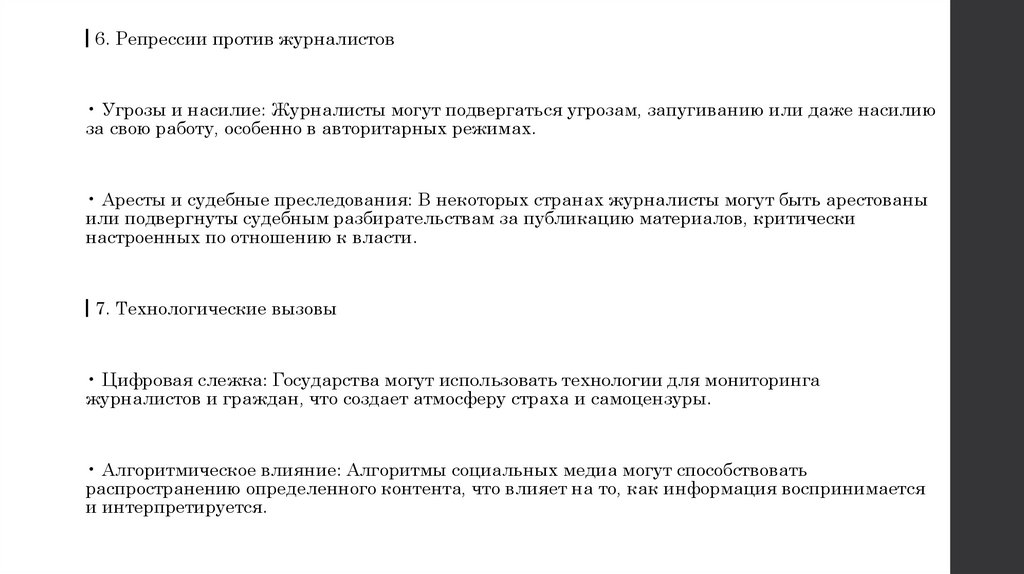 6. Репрессии против журналистов

• Угрозы и насилие: Журналисты могут подвергаться угрозам, запугиванию или даже насилию за свою работу, особенно в авторитарных режимах.

• Аресты и судебные преследования: В некоторых странах журналисты могут быть арестованы или подвергнуты судебным разбирательствам за публикацию материалов, критически настроенных по отношению к власти.

7. Технологические вызовы

• Цифровая слежка: Государства могут использовать технологии для мониторинга журналистов и граждан, что создает атмосферу страха и самоцензуры.

• Алгоритмическое влияние: Алгоритмы социальных медиа могут способствовать распространению определенного контента, что влияет на то, как информация воспринимается и интерпретируется.